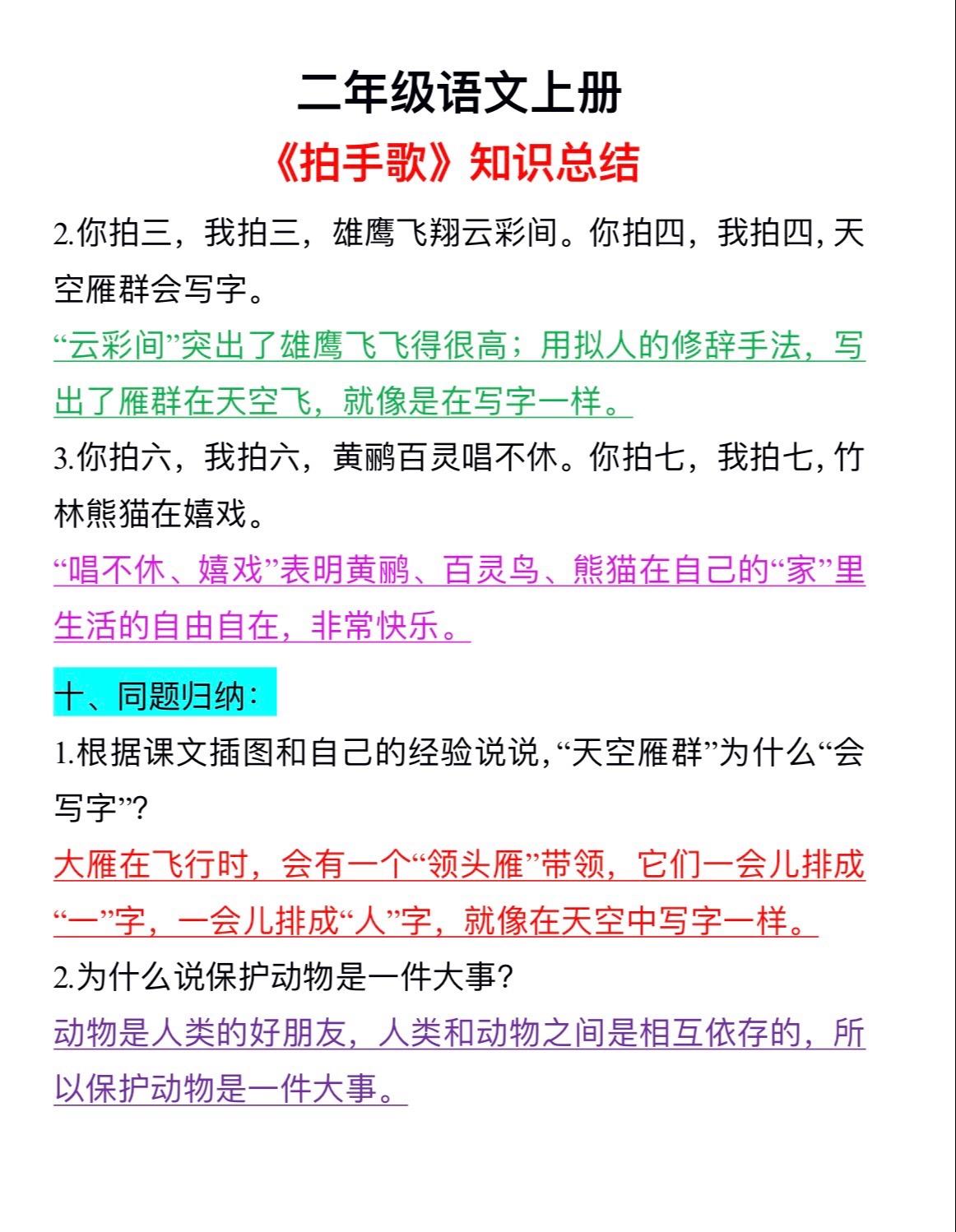 二年级语文上册

《拍手歌》知识总结

2.你拍三，我拍三，雄鹰飞翔云彩间。你拍四，我拍四，天空雁群会写字。

“云彩间”突出了雄鹰飞飞得很高；用拟人的修辞手法，写出了雁群在天空飞，就像是在写字一样。

3.你拍六，我拍六，黄鹂百灵唱不休。你拍七，我拍七，竹林熊猫在嬉戏。

“唱不休、嬉戏”表明黄鹂、百灵鸟、熊猫在自己的“家”里生活的自由自在，非常快乐。

十、同题归纳：

1.根据课文插图和自己的经验说说，“天空雁群”为什么“会写字”？

大雁在飞行时，会有一个“领头雁”带领，它们一会儿排成“一”字，一会儿排成“人”字，就像在天空中写字一样。

2.为什么说保护动物是一件大事？

动物是人类的好朋友，人类和动物之间是相互依存的，所以保护动物是一件大事。